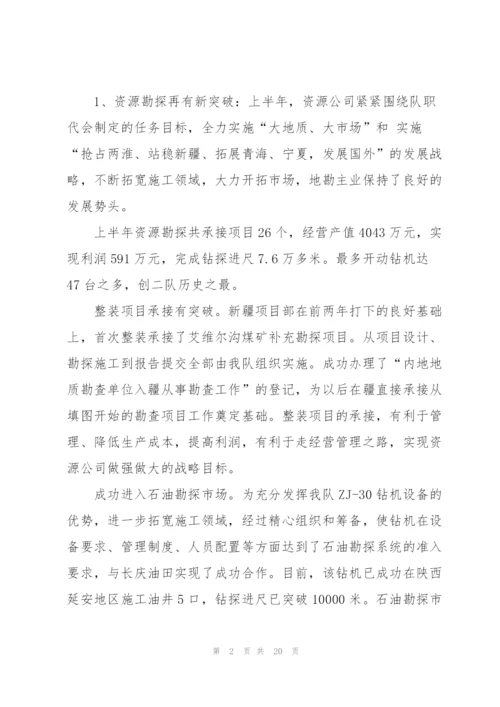 1、资源勘探再有新突破：上半年，资源公司紧紧围绕队职代会制定的任务目标，全力实施“大地质、大市场”和 实施“抢占两淮、站稳新疆、拓展青海、宁夏，发展国外”的发展战略，不断拓宽施工领域，大力开拓市场，地勘主业保持了良好的发展势头。

上半年资源勘探共承接项目26个，经营产值4043万元，实现利润591万元，完成钻探进尺7.6万多米。最多开动钻机达47台之多，创二队历史之最。

整装项目承接有突破。新疆项目部在前两年打下的良好基础上，首次整装承接了艾维尔沟煤矿补充勘探项目。从项目设计、勘探施工到报告提交全部由我队组织实施。成功办理了“内地地质勘查单位入疆从事勘查工作”的登记，为以后在疆直接承接从填图开始的勘查项目工作奠定基础。整装项目的承接，有利于管理、降低生产成本，提高利润，有利于走经营管理之路，实现资源公司做强做大的战略目标。

成功进入石油勘探市场。为充分发挥我队ZJ-30钻机设备的优势，进一步拓宽施工领域，经过精心组织和筹备，使钻机在设备要求、管理制度、人员配置等方面达到了石油勘探系统的准入要求，与长庆油田实现了成功合作。目前，该钻机已成功在陕西延安地区施工油井5口，钻探进尺已突破10000米。石油勘探市

第 2 页 共 20 页